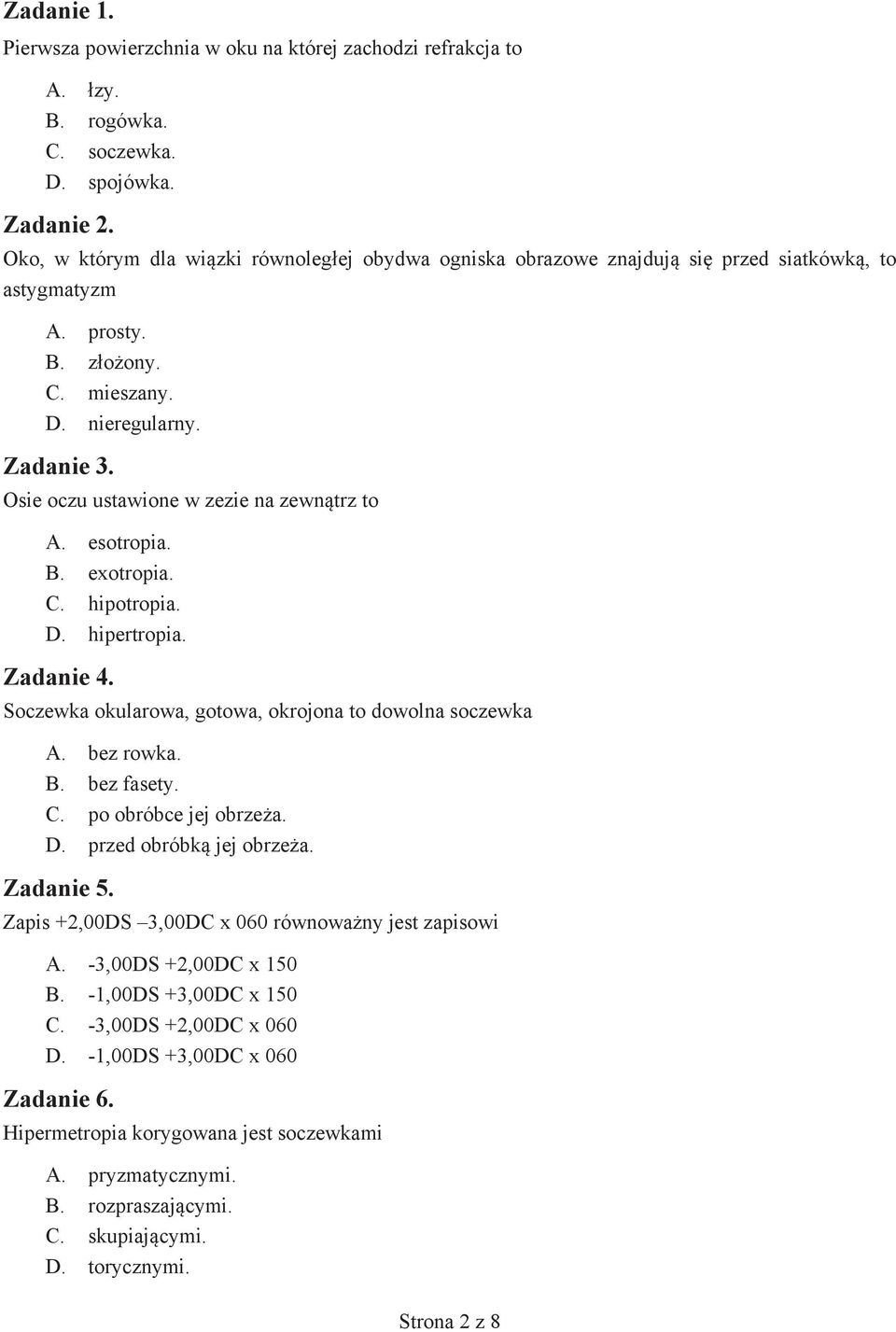 Zadanie 1.
Pierwsza powierzchnia w oku na której zachodzi refrakcja to

A. łzy.
B. rogówka.
C. soczewka.
D. spojówka.

Zadanie 2.
Oko, w którym dla wiązki równoległej obydwa ogniska obrazowe znajdują się przed siatkówką, to astygmatyzm

A. prosty.
B. złożony.
C. mieszany.
D. nieregularny.

Zadanie 3.
Osie oczu ustawione w zezie na zewnątrz to

A. esotropia.
B. exotropia.
C. hipotropia.
D. hipertropia.

Zadanie 4.
Soczewka okularowa, gotowa, okrojona to dowolna soczewka

A. bez rowka.
B. bez fasety.
C. po obróbce jej obrzeża.
D. przed obróbką jej obrzeża.

Zadanie 5.
Zapis +2,00DS –3,00DC x 060 równoważny jest zapisowi

A. -3,00DS +2,00DC x 150
B. -1,00DS +3,00DC x 150
C. -3,00DS +2,00DC x 060
D. -1,00DS +3,00DC x 060

Zadanie 6.
Hipermetropia korygowana jest soczewkami

A. pryzmatycznymi.
B. rozpraszającymi.
C. skupiającymi.
D. torycznymi.

Strona 2 z 8